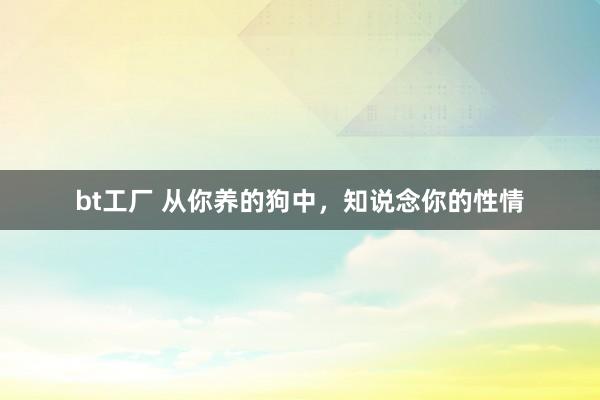 bt工厂 从你养的狗中，知说念你的性情